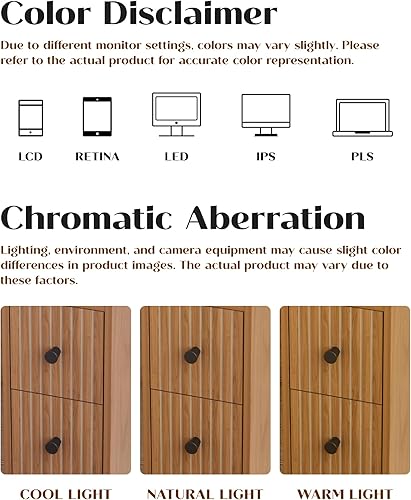 Color Disclaimer

Due to different monitor settings, colors may vary slightly. Please refer to the actual product for accurate color representation.

LCD

RETINA

LED

IPS

PLS

Chromatic Aberration

Lighting, environment, and camera equipment may cause slight color differences in product images. The actual product may vary due to these factors.

COOL LIGHT

NATURAL LIGHT

WARM LIGHT